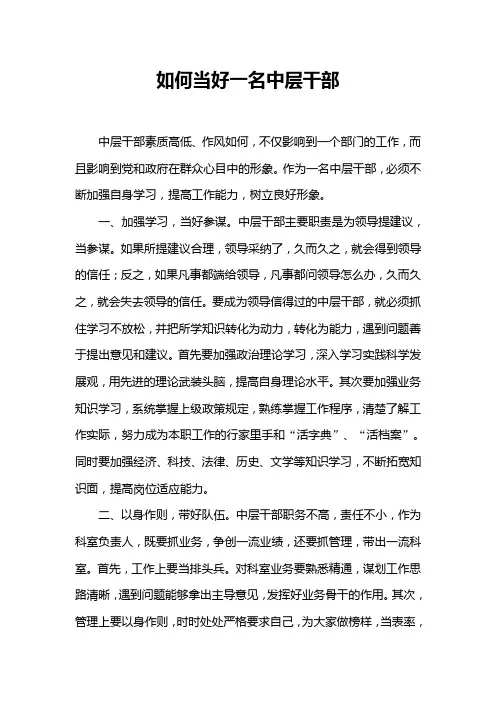 如何当好一名中层干部

中层干部素质高低、作风如何，不仅影响到一个部门的工作，而且影响到党和政府在群众心目中的形象。作为一名中层干部，必须不断加强自身学习，提高工作能力，树立良好形象。

一、加强学习，当好参谋。中层干部主要职责是为领导提建议，当参谋。如果所提建议合理，领导采纳了，久而久之，就会得到领导的信任；反之，如果凡事都端给领导，凡事都问领导怎么办，久而久之，就会失去领导的信任。要成为领导信得过的中层干部，就必须抓住学习不放松，并把所学知识转化为动力，转化为能力，遇到问题善于提出意见和建议。首先要加强政治理论学习，深入学习实践科学发展观，用先进的理论武装头脑，提高自身理论水平。其次要加强业务知识学习，系统掌握上级政策规定，熟练掌握工作程序，清楚了解工作实际，努力成为本职工作的行家里手和“活字典”、“活档案”。同时要加强经济、科技、法律、历史、文学等知识学习，不断拓宽知识面，提高岗位适应能力。

二、以身作则，带好队伍。中层干部职务不高，责任不小，作为科室负责人，既要抓业务，争创一流业绩，还要抓管理，带出一流科室。首先，工作上要当排头兵。对科室业务要熟悉精通，谋划工作思路清晰，遇到问题能够拿出主导意见，发挥好业务骨干的作用。其次，管理上要以身作则，时时处处严格要求自己，为大家做榜样，当表率，